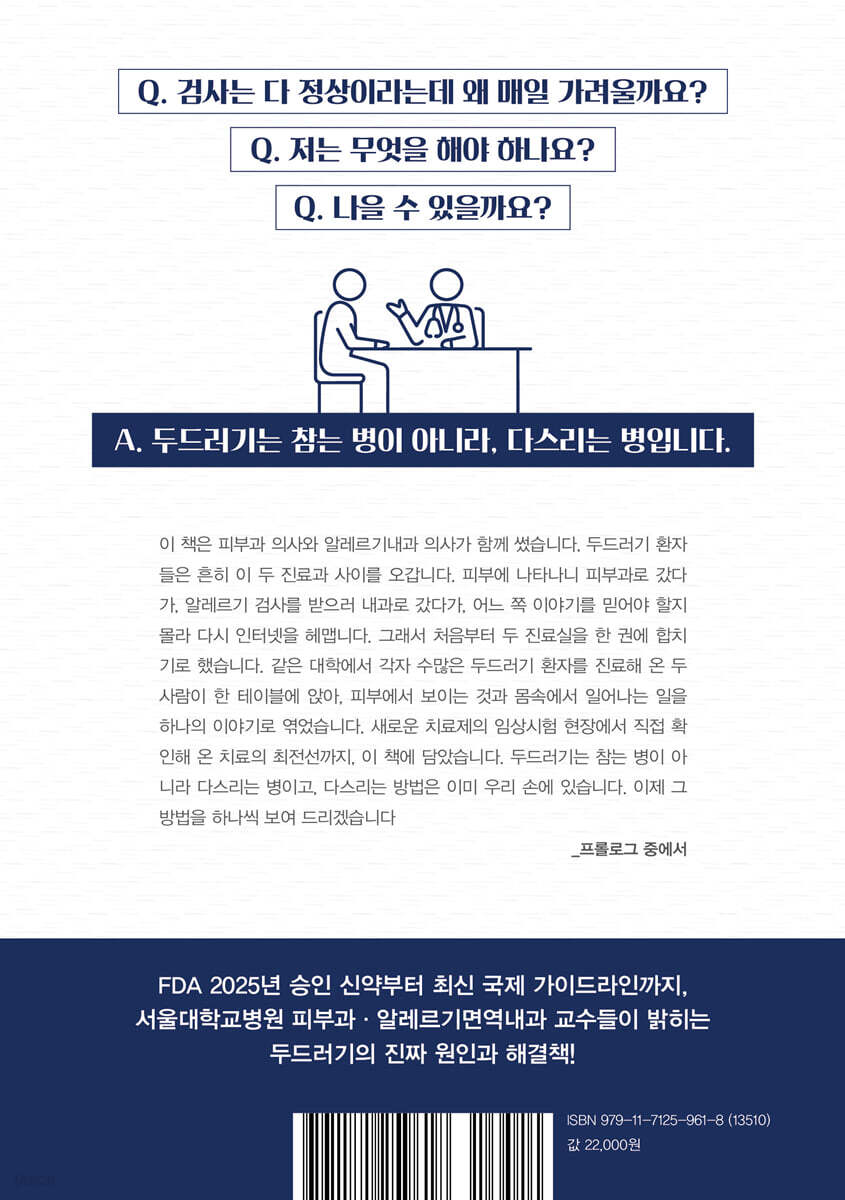 Q. 검사는 다 정상이라는데 왜 매일 가려울까요?

Q. 저는 무엇을 해야 하나요?

Q. 나을 수 있을까요?

A. 두드러기는 참는 병이 아니라, 다스리는 병입니다.

이 책은 피부과 의사와 알레르기내과 의사가 함께 썼습니다. 두드러기 환자들은 흔히 이 두 진료과 사이를 오갑니다. 피부에 나타나니 피부과로 갔다가, 알레르기 검사를 받으러 내과로 갔다가, 어느 쪽 이야기를 믿어야 할지 몰라 다시 인터넷을 헤맵니다. 그래서 처음부터 두 진료실을 한 권에 합치기로 했습니다. 같은 대학에서 각자 수많은 두드러기 환자를 진료해 온 두 사람이 한 테이블에 앉아, 피부에서 보이는 것과 몸속에서 일어나는 일을 하나의 이야기로 엮었습니다. 새로운 치료제의 임상시험 현장에서 직접 확인해 온 치료의 최전선까지, 이 책에 담았습니다. 두드러기는 참는 병이 아니라 다스리는 병이고, 다스리는 방법은 이미 우리 손에 있습니다. 이제 그 방법을 하나씩 보여 드리겠습니다

_프롤로그 중에서

FDA 2025년 승인 신약부터 최신 국제 가이드라인까지,
서울대학교병원 피부과 · 알레르기면역내과 교수들이 밝히는
두드러기의 진짜 원인과 해결책!

ISBN 979-11-7125-961-8 (13510)
값 22,000원